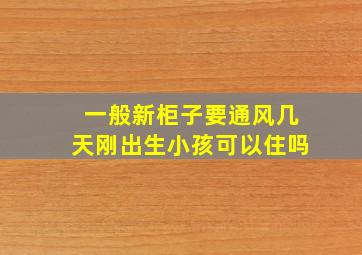 一般新柜子要通风几天刚出生小孩可以住吗